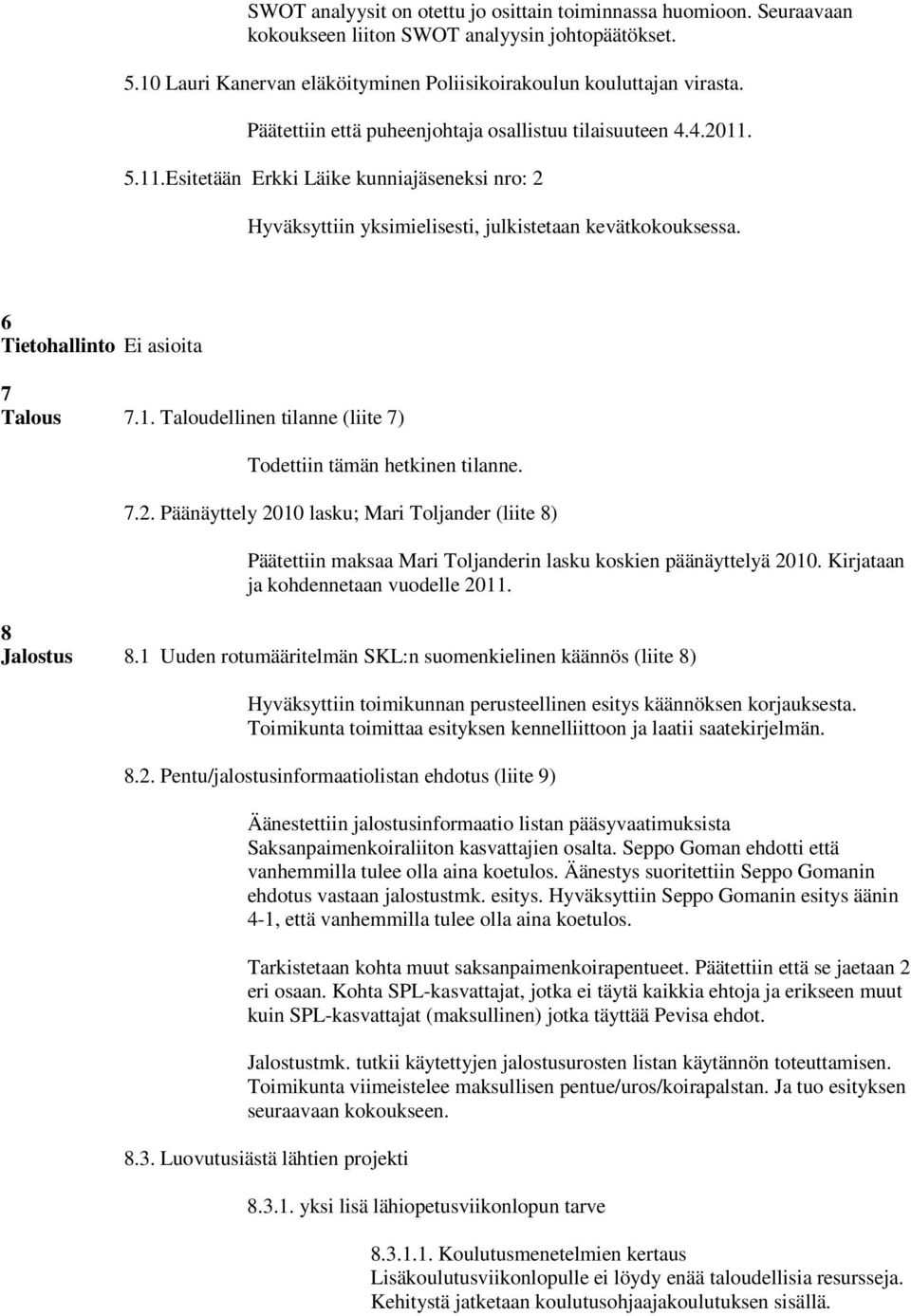 SWOT analyysit on otettu jo osittain toiminnassa huomioon. Seuraavaan kokoukseen liiton SWOT analyysin johtopäätökset.

5.10 Lauri Kanervan eläköityminen Poliisikoirakoulun kouluttajan virasta.

Päätettiin että puheenjohtaja osallistuu tilaisuuteen 4.4.2011.

5.11.Esitetään Erkki Läike kunniajäseneksi nro: 2

Hyväksyttiin yksimielisesti, julkistetaan kevätkokouksessa.

6
Tietohallinto Ei asioita

7
Talous 7.1. Taloudellinen tilanne (liite 7)

Todettiin tämän hetkinen tilanne.

7.2. Päänäyttely 2010 lasku; Mari Toljander (liite 8)

Päätettiin maksaa Mari Toljanderin lasku koskien päänäyttelyä 2010. Kirjataan ja kohdennetaan vuodelle 2011.

8
Jalostus 8.1 Uuden rotumääritelmän SKL:n suomenkielinen käännös (liite 8)

Hyväksyttiin toimikunnan perusteellinen esitys käännöksen korjauksesta. Toimikunta toimittaa esityksen kennelliittoon ja laatii saatekirjelmän.

8.2. Pentu/jalostusinformaatiolistan ehdotus (liite 9)

Äänestettiin jalostusinformaatio listan pääsyvaatimuksista Saksanpaimenkoiraliiton kasvattajien osalta. Seppo Goman ehdotti että vanhemmilla tulee olla aina koetulos. Äänestys suoritettiin Seppo Gomanin ehdotus vastaan jalostustmk. esitys. Hyväksyttiin Seppo Gomanin esitys äänin 4-1, että vanhemmilla tulee olla aina koetulos.

Tarkistetaan kohta muut saksanpaimenkoirapentueet. Päätettiin että se jaetaan 2 eri osaan. Kohta SPL-kasvattajat, jotka ei täytä kaikkia ehtoja ja erikseen muut kuin SPL-kasvattajat (maksullinen) jotka täyttää Pevisa ehdot.

Jalostustmk. tutkii käytettyjen jalostusurosten listan käytännön toteuttamisen. Toimikunta viimeistelee maksullisen pentue/uros/koirapalstan. Ja tuo esityksen seuraavaan kokoukseen.

8.3. Luovutusiästä lähtien projekti

8.3.1. yksi lisä lähiopetusviikonlopun tarve

8.3.1.1. Koulutusmenetelmien kertaus
Lisäkoulutusviikonlopulle ei löydy enää taloudellisia resursseja. Kehitystä jatketaan koulutusohjaajakoulutuksen sisällä.